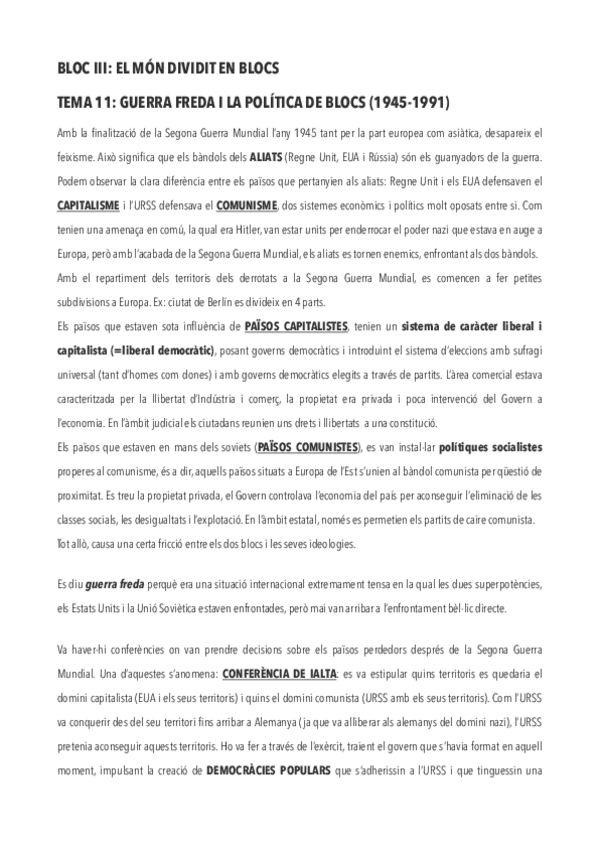 BLOC III: EL MÓN DIVIDIT EN BLOCS

TEMA 11: GUERRA FREDA I LA POLÍTICA DE BLOCS (1945-1991)

Amb la finalització de la Segona Guerra Mundial l'any 1945 tant per la part europea com asiàtica, desapareix el feixisme. Això significa que els bàndols dels ALIATS (Regne Unit, EUA i Rússia) són els guanyadors de la guerra. Podem observar la clara diferència entre els països que pertanyien als aliats: Regne Unit i els EUA defensaven el CAPITALISME i l'URSS defensava el COMUNISME, dos sistemes econòmics i polítics molt oposats entre si. Com tenien una amenaça en comú, la qual era Hitler, van estar units per enderrocar el poder nazi que estava en auge a Europa, però amb l'acabada de la Segona Guerra Mundial, els aliats es tornen enemics, enfrontant als dos bàndols.

Amb el repartiment dels territoris dels derrotats a la Segona Guerra Mundial, es comencen a fer petites subdivisions a Europa. Ex: ciutat de Berlín es divideix en 4 parts.

Els països que estaven sota influència de PAÏSOS CAPITALISTES, tenien un sistema de caràcter liberal i capitalista (=liberal democràtic), posant governs democràtics i introduint el sistema d'eleccions amb sufragi universal (tant d'homes com dones) i amb governs democràtics elegits a través de partits. L'àrea comercial estava caracteritzada per la llibertat d'Indústria i comerç, la propietat era privada i poca intervenció del Govern a l'economia. En l'àmbit judicial els ciutadans reunien uns drets i llibertats a una constitució.

Els països que estaven en mans dels soviets (PAÏSOS COMUNISTES), es van instal·lar polítiques socialistes properes al comunisme, és a dir, aquells països situats a Europa de l'Est s'unien al bàndol comunista per qüestió de proximitat. Es treu la propietat privada, el Govern controlava l'economia del país per aconseguir l'eliminació de les classes socials, les desigualtats i l'explotació. En l'àmbit estatal, només es permetien els partits de caire comunista.

Tot allò, causa una certa fricció entre els dos blocs i les seves ideologies.

Es diu guerra freda perquè era una situació internacional extremament tensa en la qual les dues superpotències, els Estats Units i la Unió Soviètica estaven enfrontades, però mai van arribar a l'enfrontament bèl·lic directe.

Va haver-hi conferències on van prendre decisions sobre els països perdedors després de la Segona Guerra Mundial. Una d'aquestes s'anomena: CONFERÈNCIA DE IALTA: es va estipular quins territoris es quedaria el domini capitalista (EUA i els seus territoris) i quins el domini comunista (URSS amb els seus territoris). Com l'URSS va conquerir des del seu territori fins arribar a Alemanya (ja que va alliberar als alemanys del domini nazi), l'URSS pretenia aconseguir aquests territoris. Ho va fer a través de l'exèrcit, traient el govern que s'havia format en aquell moment, impulsant la creació de DEMOCRÀCIES POPULARS que s'adherissin a l'URSS i que tinguessin una